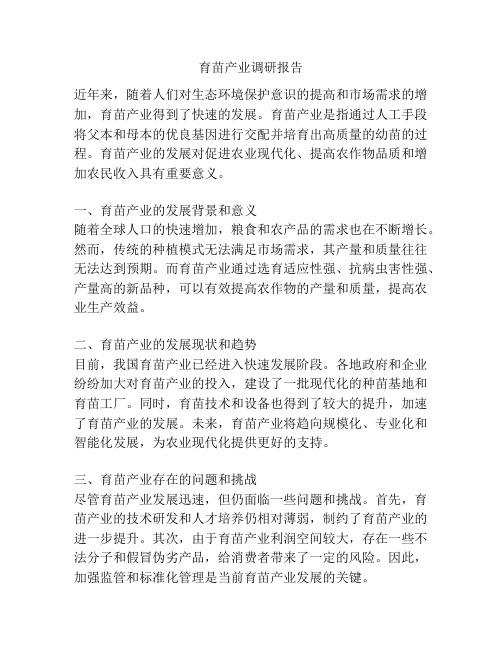 育苗产业调研报告

近年来，随着人们对生态环境保护意识的提高和市场需求的增加，育苗产业得到了快速的发展。育苗产业是指通过人工手段将父本和母本的优良基因进行交配并培育出高质量的幼苗的过程。育苗产业的发展对促进农业现代化、提高农作物品质和增加农民收入具有重要意义。

一、育苗产业的发展背景和意义
随着全球人口的快速增加，粮食和农产品的需求也在不断增长。然而，传统的种植模式无法满足市场需求，其产量和质量往往无法达到预期。而育苗产业通过选育适应性强、抗病虫害性强、产量高的新品种，可以有效提高农作物的产量和质量，提高农业生产效益。

二、育苗产业的发展现状和趋势
目前，我国育苗产业已经进入快速发展阶段。各地政府和企业纷纷加大对育苗产业的投入，建设了一批现代化的种苗基地和育苗工厂。同时，育苗技术和设备也得到了较大的提升，加速了育苗产业的发展。未来，育苗产业将趋向规模化、专业化和智能化发展，为农业现代化提供更好的支持。

三、育苗产业存在的问题和挑战
尽管育苗产业发展迅速，但仍面临一些问题和挑战。首先，育苗产业的技术研发和人才培养仍相对薄弱，制约了育苗产业的进一步提升。其次，由于育苗产业利润空间较大，存在一些不法分子和假冒伪劣产品，给消费者带来了一定的风险。因此，加强监管和标准化管理是当前育苗产业发展的关键。